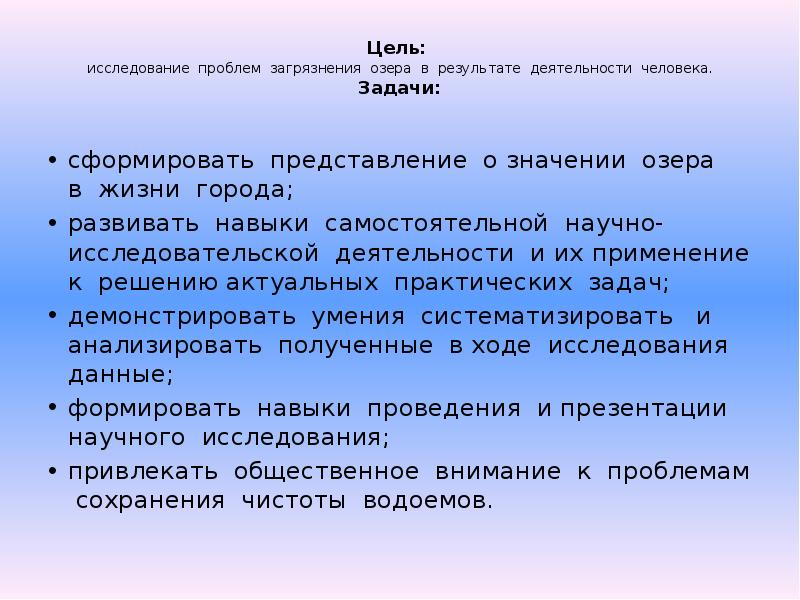 Цель:
исследование проблем загрязнения озера в результате деятельности человека.
Задачи:

• сформировать представление о значении озера в жизни города;
• развивать навыки самостоятельной научно-исследовательской деятельности и их применение к решению актуальных практических задач;
• демонстрировать умения систематизировать и анализировать полученные в ходе исследования данные;
• формировать навыки проведения и презентации научного исследования;
• привлекать общественное внимание к проблемам сохранения чистоты водоемов.